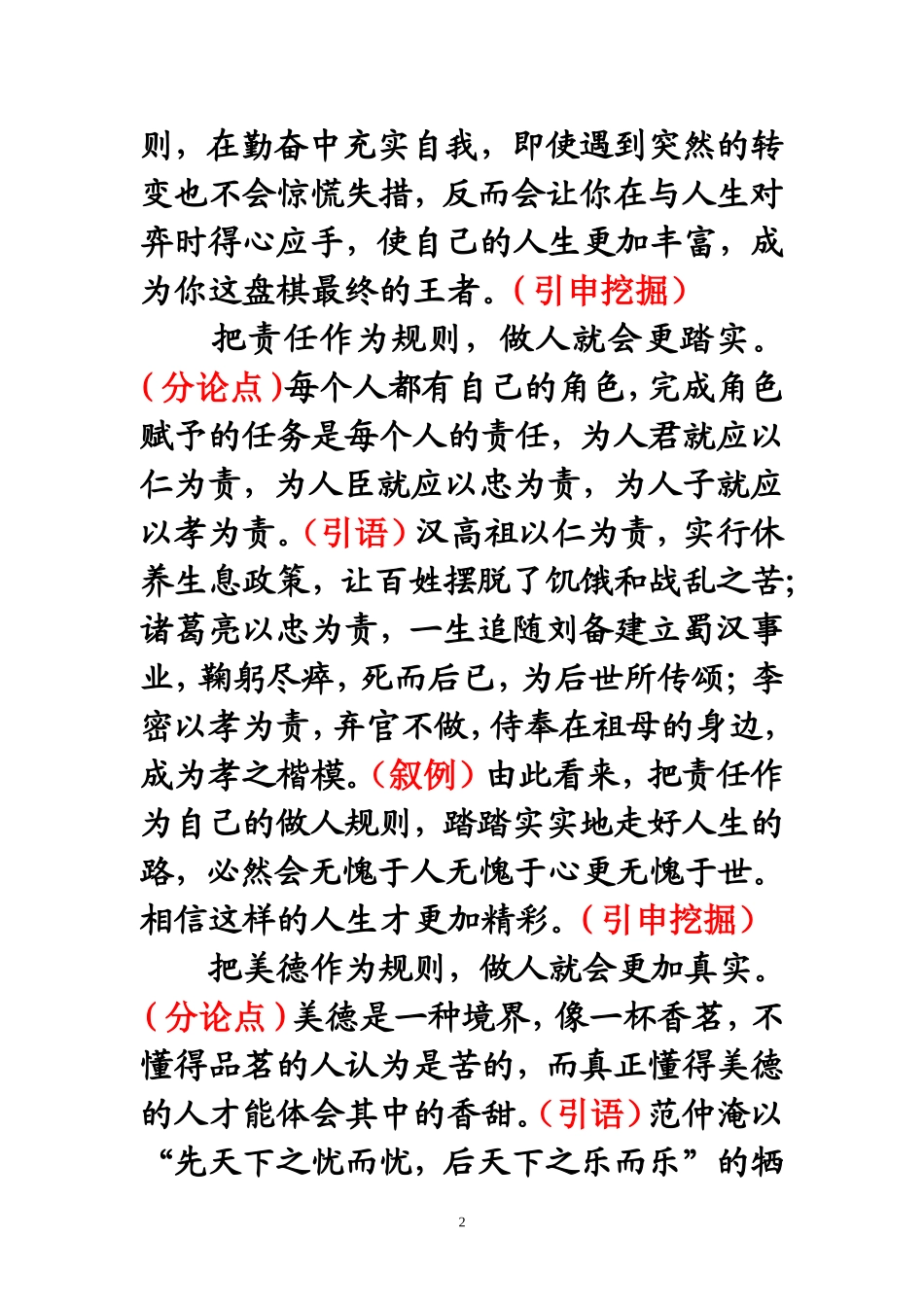 则，在勤奋中充实自我，即使遇到突然的转变也不会惊慌失措，反而会让你在与人生对弈时得心应手，使自己的人生更加丰富，成为你这盘棋最终的王者。（引申挖掘）

把责任作为规则，做人就会更踏实。（分论点）每个人都有自己的角色，完成角色赋予的任务是每个人的责任，为人君就应以仁为责，为人臣就应以忠为责，为人子就应以孝为责。（引语）汉高祖以仁为责，实行休养生息政策，让百姓摆脱了饥饿和战乱之苦；诸葛亮以忠为责，一生追随刘备建立蜀汉事业，鞠躬尽瘁，死而后已，为后世所传颂；李密以孝为责，弃官不做，侍奉在祖母的身边，成为孝之楷模。（叙例）由此看来，把责任作为自己的做人规则，踏踏实实地走好人生的路，必然会无愧于人无愧于心更无愧于世。相信这样的人生才更加精彩。（引申挖掘）

把美德作为规则，做人就会更加真实。（分论点）美德是一种境界，像一杯香茗，不懂得品茗的人认为是苦的，而真正懂得美德的人才能体会其中的香甜。（引语）范仲淹以“先天下之忧而忧，后天下之乐而乐”的牺

2